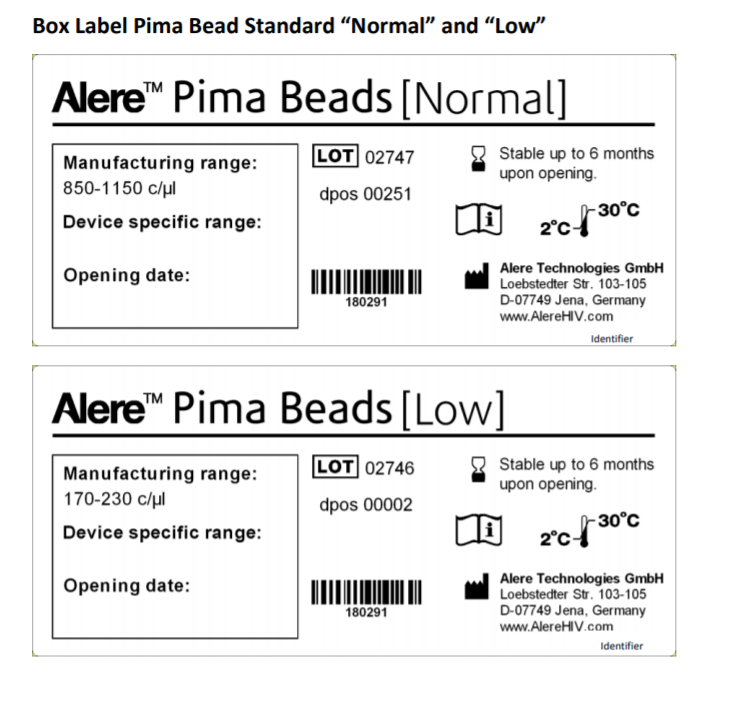 Box Label Pima Bead Standard "Normal" and "Low"

Alere™ Pima Beads [Normal]

Manufacturing range:
850-1150 c/µl
Device specific range:

Opening date:

LOT 02747
dpos 00251

180291

Stable up to 6 months upon opening.

2°C 30°C

Alere Technologies GmbH
Loebstedter Str. 103-105
D-07749 Jena, Germany
www.AlereHIV.com

Identifier

Alere™ Pima Beads [Low]

Manufacturing range:
170-230 c/µl
Device specific range:

Opening date:

LOT 02746
dpos 00002

180291

Stable up to 6 months upon opening.

2°C 30°C

Alere Technologies GmbH
Loebstedter Str. 103-105
D-07749 Jena, Germany
www.AlereHIV.com

Identifier